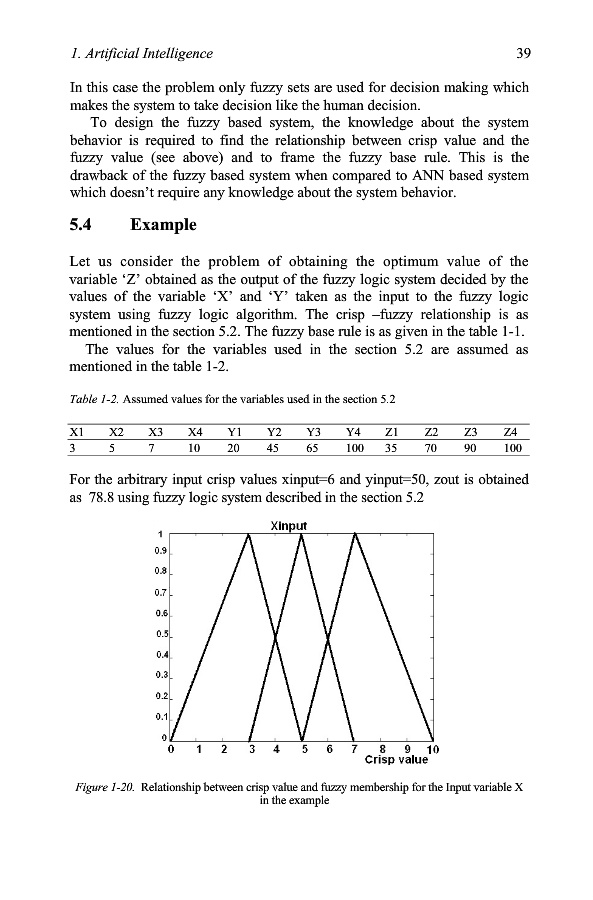 1. Artificial Intelligence 39

In this case the problem only fuzzy sets are used for decision making which makes the system to take decision like the human decision.

To design the fuzzy based system, the knowledge about the system behavior is required to find the relationship between crisp value and the fuzzy value (see above) and to frame the fuzzy base rule. This is the drawback of the fuzzy based system when compared to ANN based system which doesn't require any knowledge about the system behavior.

5.4 Example

Let us consider the problem of obtaining the optimum value of the variable 'Z' obtained as the output of the fuzzy logic system decided by the values of the variable 'X' and 'Y' taken as the input to the fuzzy logic system using fuzzy logic algorithm. The crisp –fuzzy relationship is as mentioned in the section 5.2. The fuzzy base rule is as given in the table 1-1.

The values for the variables used in the section 5.2 are assumed as mentioned in the table 1-2.

Table 1-2. Assumed values for the variables used in the section 5.2

| X1 | X2 | X3 | X4 | Y1 | Y2 | Y3 | Y4 | Z1 | Z2 | Z3 | Z4 |
|---|---|---|---|---|---|---|---|---|---|---|---|
| 3 | 5 | 7 | 10 | 20 | 45 | 65 | 100 | 35 | 70 | 90 | 100 |

For the arbitrary input crisp values xinput=6 and yinput=50, zout is obtained as 78.8 using fuzzy logic system described in the section 5.2

XInput
1
0.9
0.8
0.7
0.6
0.5
0.4
0.3
0.2
0.1
0
0 1 2 3 4 5 6 7 8 9 10
Crisp value

Figure 1-20. Relationship between crisp value and fuzzy membership for the Input variable X in the example